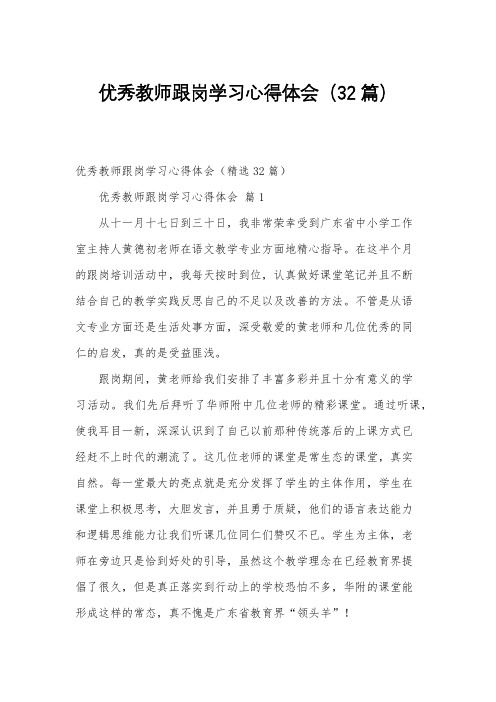 优秀教师跟岗学习心得体会（32篇）

优秀教师跟岗学习心得体会（精选32篇）

优秀教师跟岗学习心得体会 篇1

从十一月十七日到三十日，我非常荣幸受到广东省中小学工作室主持人黄德初老师在语文教学专业方面地精心指导。在这半个月的跟岗培训活动中，我每天按时到位，认真做好课堂笔记并且不断结合自己的教学实践反思自己的不足以及改善的方法。不管是从语文专业方面还是生活处事方面，深受敬爱的黄老师和几位优秀的同仁的启发，真的是受益匪浅。

跟岗期间，黄老师给我们安排了丰富多彩并且十分有意义的学习活动。我们先后拜听了华师附中几位老师的精彩课堂。通过听课，使我耳目一新，深深认识到了自己以前那种传统落后的上课方式已经赶不上时代的潮流了。这几位老师的课堂是常生态的课堂，真实自然。每一堂最大的亮点就是充分发挥了学生的主体作用，学生在课堂上积极思考，大胆发言，并且勇于质疑，他们的语言表达能力和逻辑思维能力让我们听课几位同仁们赞叹不已。学生为主体，老师在旁边只是恰到好处的引导，虽然这个教学理念在已经教育界提倡了很久，但是真正落实到行动上的学校恐怕不多，华附的课堂能形成这样的常态，真不愧是广东省教育界“领头羊”！